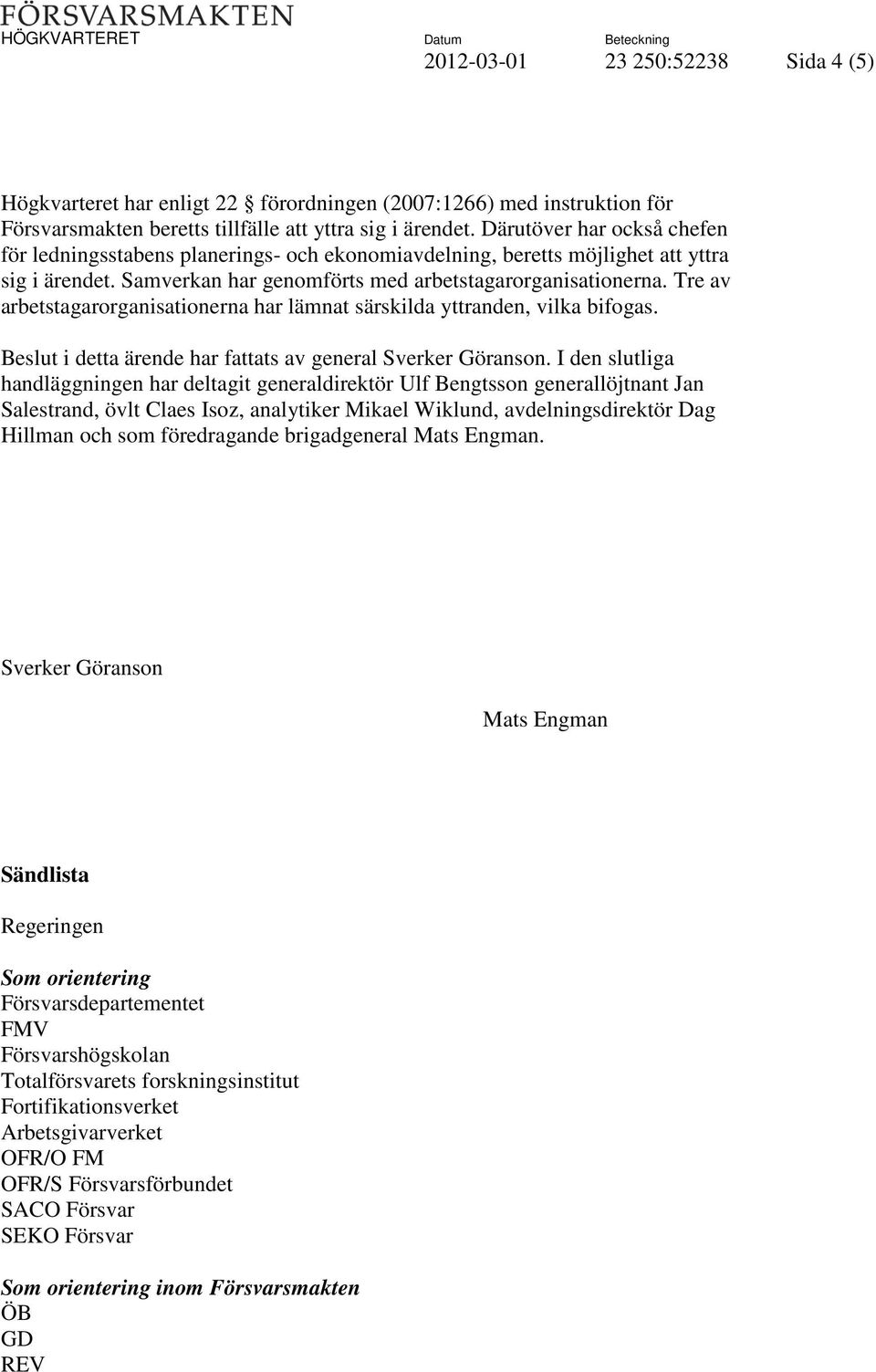 FÖRSVARSMAKTEN
HÖGKVARTERET

Datum
2012-03-01

Beteckning
23 250:52238

Sida 4 (5)

Högkvarteret har enligt 22 § förordningen (2007:1266) med instruktion för Försvarsmakten beretts tillfälle att yttra sig i ärendet. Därutöver har också chefen för ledningsstabens planerings- och ekonomiavdelning, beretts möjlighet att yttra sig i ärendet. Samverkan har genomförts med arbetstagarorganisationerna. Tre av arbetstagarorganisationerna har lämnat särskilda yttranden, vilka bifogas.

Beslut i detta ärende har fattats av general Sverker Göranson. I den slutliga handläggningen har deltagit generaldirektör Ulf Bengtsson generallöjtnant Jan Salestrand, övlt Claes Isoz, analytiker Mikael Wiklund, avdelningsdirektör Dag Hillman och som föredragande brigadgeneral Mats Engman.

Sverker Göranson

Mats Engman

Sändlista

Regeringen

Som orientering
Försvarsdepartementet
FMV
Försvarshögskolan
Totalförsvarets forskningsinstitut
Fortifikationsverket
Arbetsgivarverket
OFR/O FM
OFR/S Försvarsförbundet
SACO Försvar
SEKO Försvar

Som orientering inom Försvarsmakten
ÖB
GD
REV